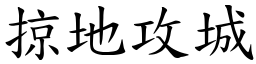 掠地攻城